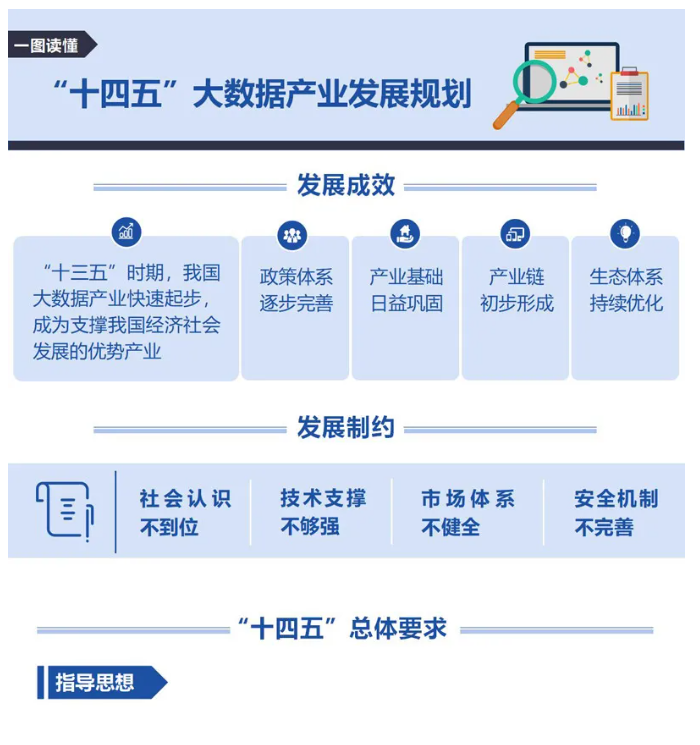 一图读懂

“十四五”大数据产业发展规划

发展成效

“十三五”时期，我国大数据产业快速起步，成为支撑我国经济社会发展的优势产业

政策体系逐步完善

产业基础日益巩固

产业链初步形成

生态体系持续优化

发展制约

社会认识不到位

技术支撑不够强

市场体系不健全

安全机制不完善

“十四五”总体要求

指导思想